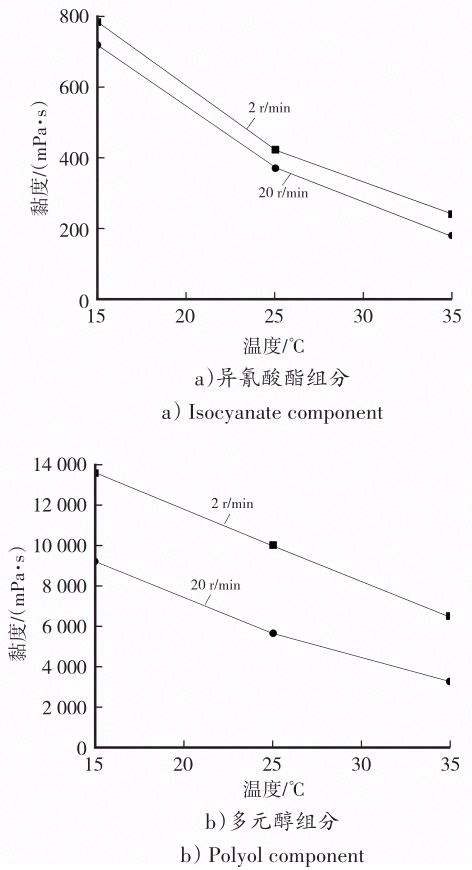 800
600
400
200
0
黏度/(mPa·s)
2 r/min
20 r/min
15
20
25
30
35
温度/℃
a)异氰酸酯组分
a) Isocyanate component

14 000
12 000
10 000
8 000
6 000
4 000
2 000
0
黏度/(mPa·s)
2 r/min
20 r/min
15
20
25
30
35
温度/℃
b)多元醇组分
b) Polyol component